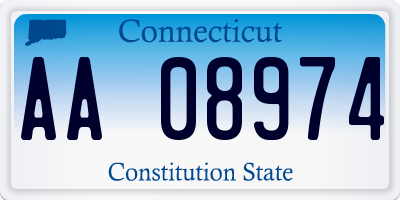 Connecticut

AA 08974

Constitution State